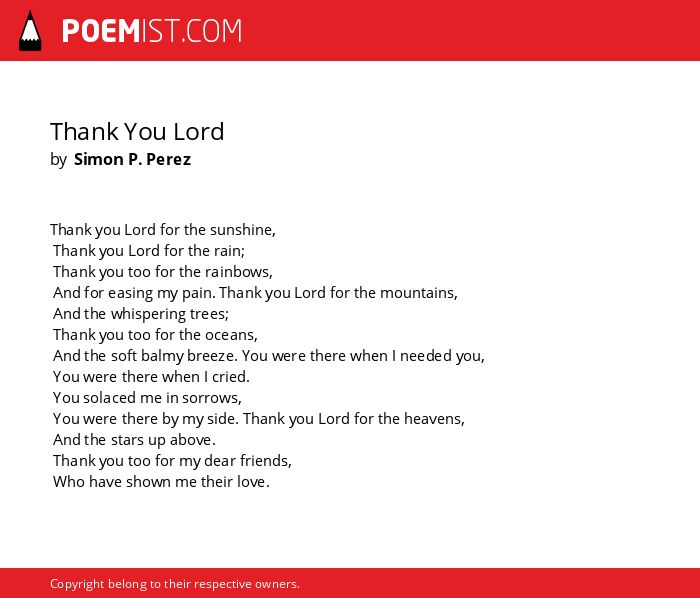 POEMIST.COM

Thank You Lord
by Simon P. Perez

Thank you Lord for the sunshine,
Thank you Lord for the rain;
Thank you too for the rainbows,
And for easing my pain. Thank you Lord for the mountains,
And the whispering trees;
Thank you too for the oceans,
And the soft balmy breeze. You were there when I needed you,
You were there when I cried.
You solaced me in sorrows,
You were there by my side. Thank you Lord for the heavens,
And the stars up above.
Thank you too for my dear friends,
Who have shown me their love.

Copyright belong to their respective owners.